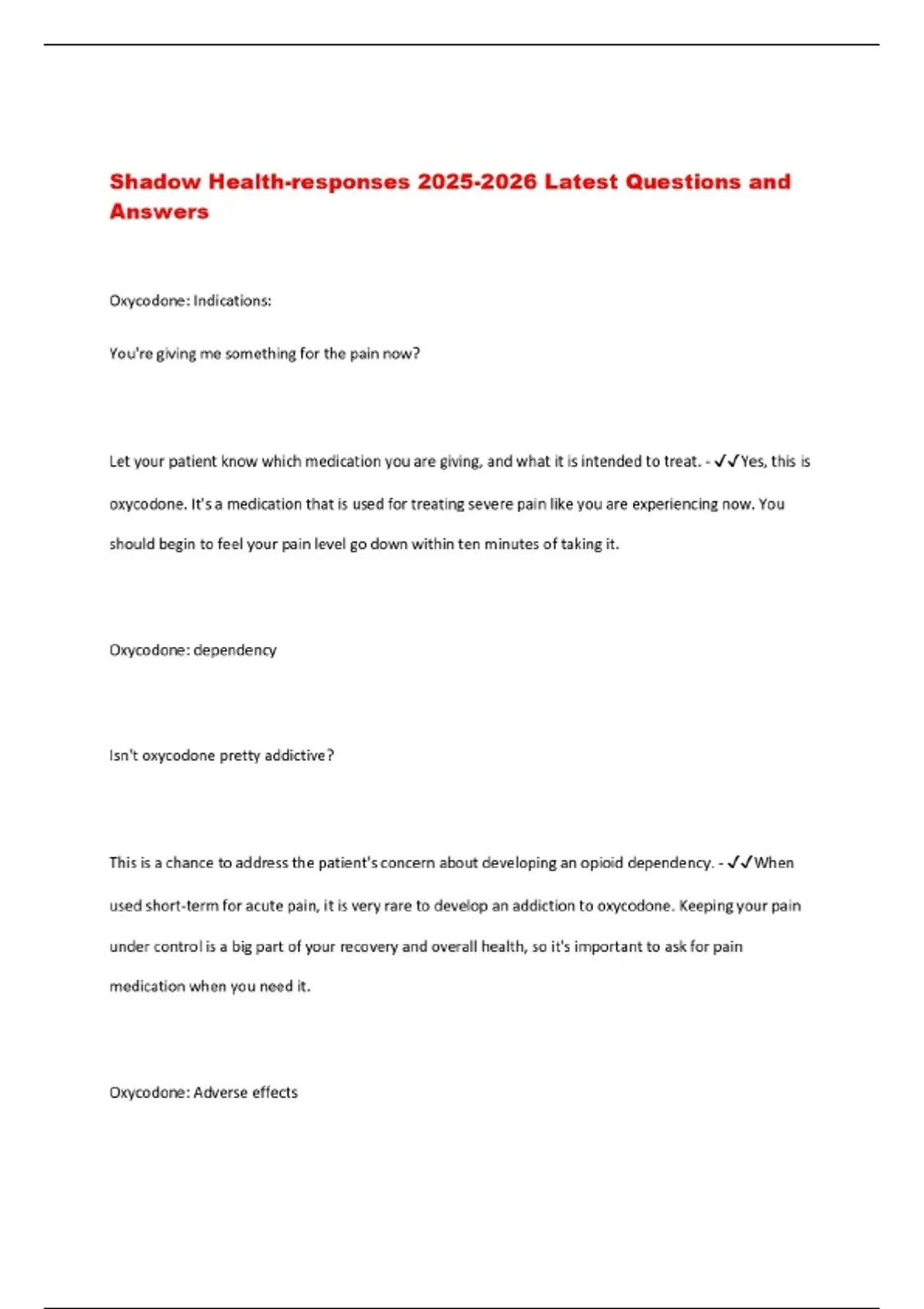 Shadow Health-responses 2025-2026 Latest Questions and Answers

Oxycodone: Indications:

You're giving me something for the pain now?

Let your patient know which medication you are giving, and what it is intended to treat. - ✓✓Yes, this is oxycodone. It's a medication that is used for treating severe pain like you are experiencing now. You should begin to feel your pain level go down within ten minutes of taking it.

Oxycodone: dependency

Isn't oxycodone pretty addictive?

This is a chance to address the patient's concern about developing an opioid dependency. - ✓✓When used short-term for acute pain, it is very rare to develop an addiction to oxycodone. Keeping your pain under control is a big part of your recovery and overall health, so it's important to ask for pain medication when you need it.

Oxycodone: Adverse effects